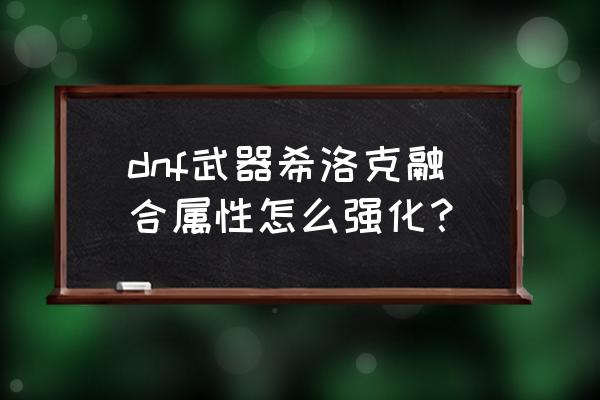 dnf武器希洛克融合属性怎么强化？